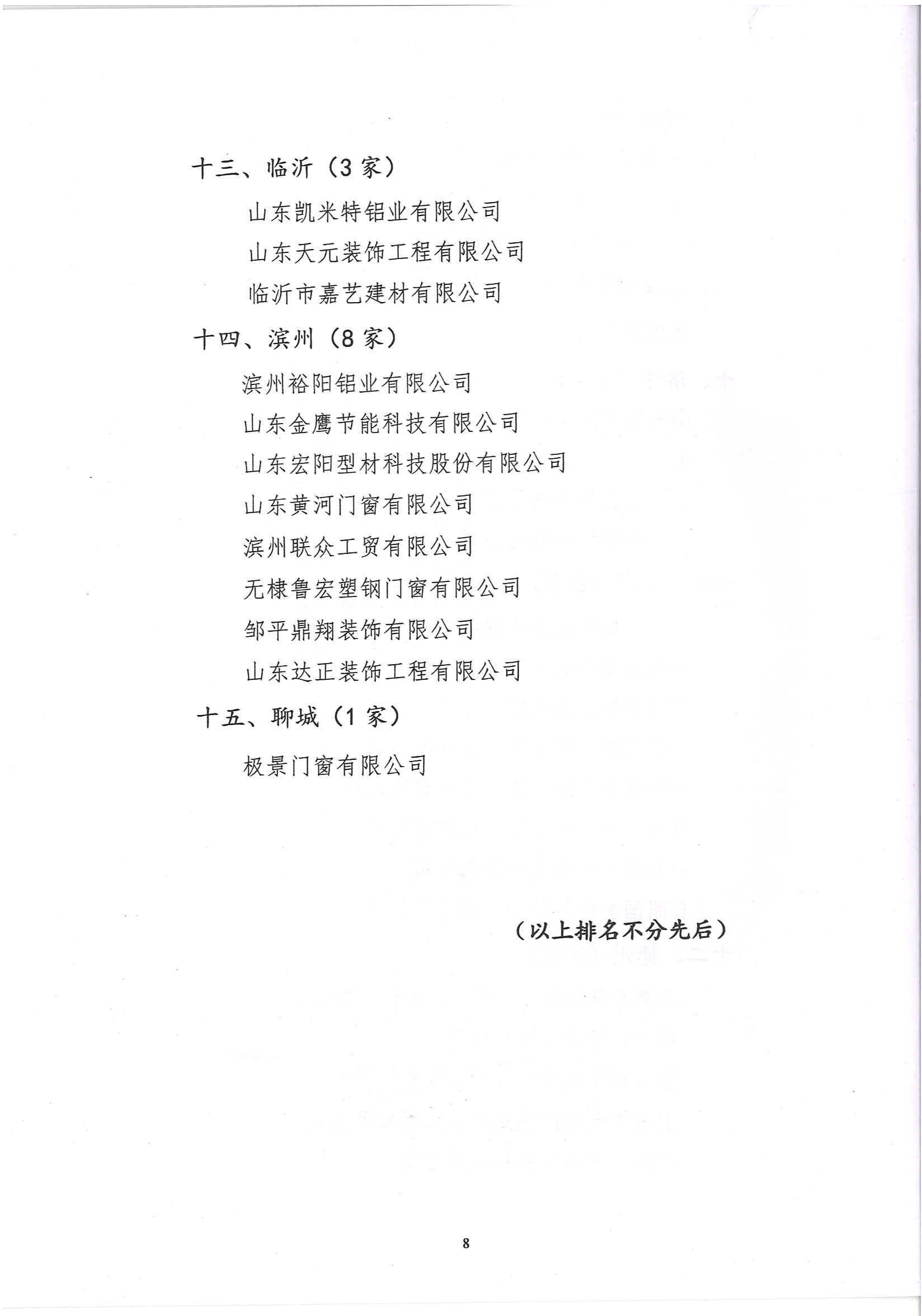 十三、临沂（3家）

山东凯米特铝业有限公司

山东天元装饰工程有限公司

临沂市嘉艺建材有限公司

十四、滨州（8家）

滨州裕阳铝业有限公司

山东金鹰节能科技有限公司

山东宏阳型材科技股份有限公司

山东黄河门窗有限公司

滨州联众工贸有限公司

无棣鲁宏塑钢门窗有限公司

邹平鼎翔装饰有限公司

山东达正装饰工程有限公司

十五、聊城（1家）

极景门窗有限公司

（以上排名不分先后）

8